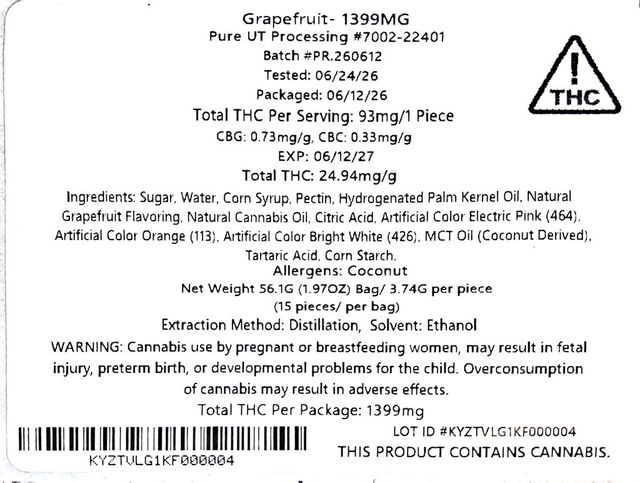 Grapefruit- 1399MG
Pure UT Processing #7002-22401
Batch #PR.260612
Tested: 06/24/26
Packaged: 06/12/26
Total THC Per Serving: 93mg/1 Piece
CBG: 0.73mg/g, CBC: 0.33mg/g
EXP: 06/12/27
Total THC: 24.94mg/g

!
THC

Ingredients: Sugar, Water, Corn Syrup, Pectin, Hydrogenated Palm Kernel Oil, Natural Grapefruit Flavoring, Natural Cannabis Oil, Citric Acid, Artificial Color Electric Pink (464), Artificial Color Orange (113), Artificial Color Bright White (426), MCT Oil (Coconut Derived), Tartaric Acid, Corn Starch.

Allergens: Coconut

Net Weight 56.1G (1.97OZ) Bag/ 3.74G per piece
(15 pieces/ per bag)

Extraction Method: Distillation, Solvent: Ethanol

WARNING: Cannabis use by pregnant or breastfeeding women, may result in fetal injury, preterm birth, or developmental problems for the child. Overconsumption of cannabis may result in adverse effects.

Total THC Per Package: 1399mg

KYZTVLG1KF000004

LOT ID #KYZTVLG1KF000004
THIS PRODUCT CONTAINS CANNABIS.